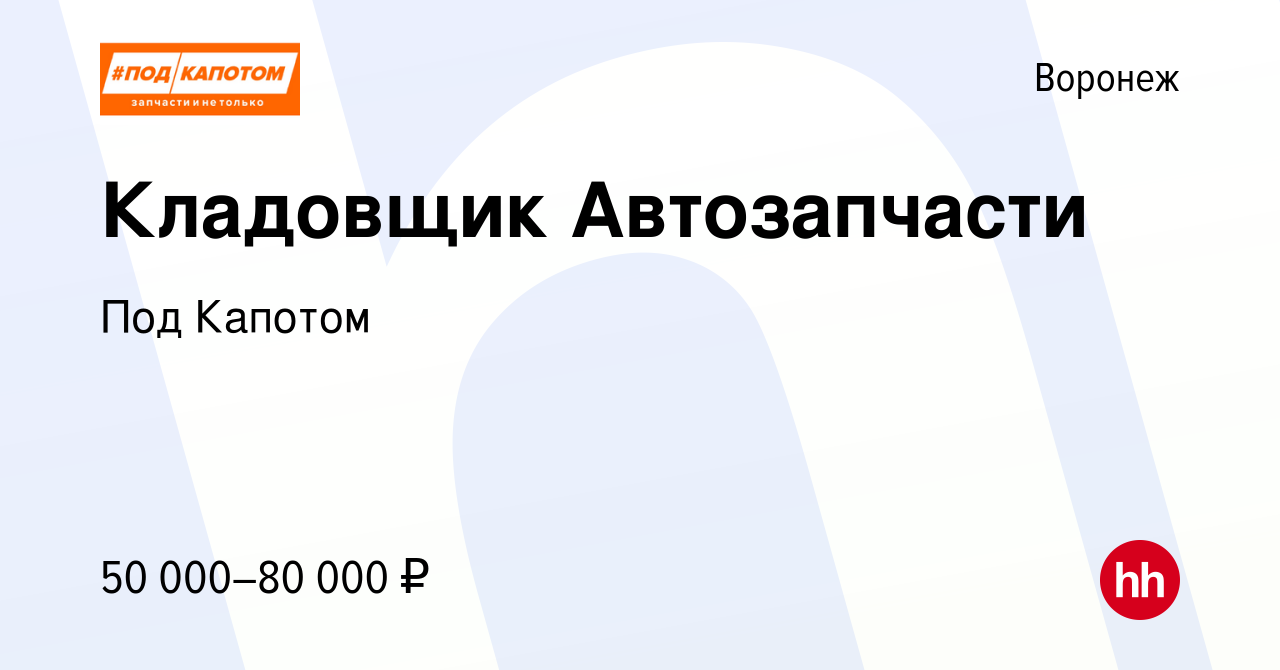 #ПОД КАПОТОМ
запчасти и не только

Воронеж

Кладовщик Автозапчасти

Под Капотом

50 000–80 000 ₽

hh